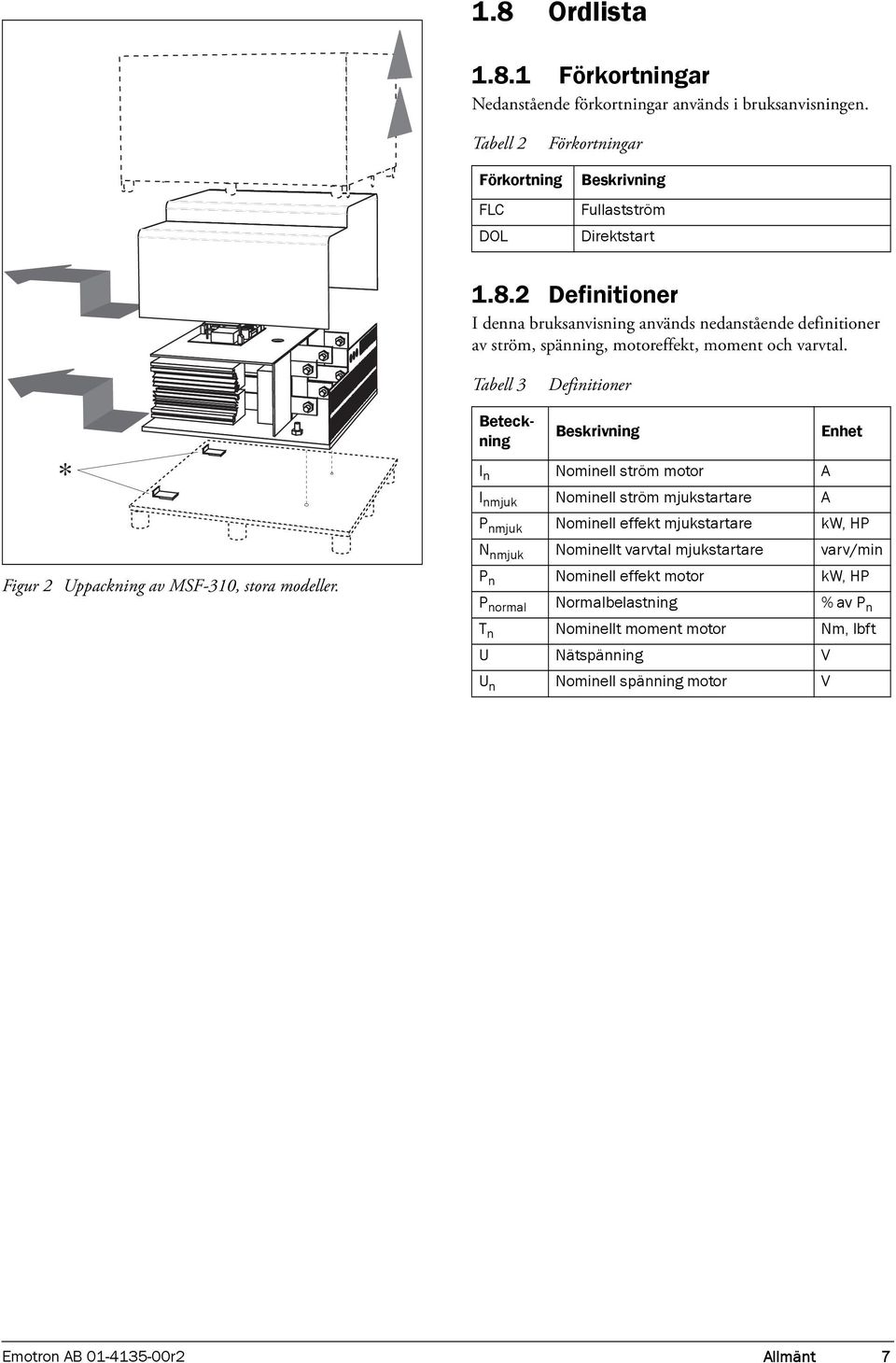 *

Figur 2 Uppackning av MSF-310, stora modeller.

1.8 Ordlista

1.8.1 Förkortningar

Nedanstående förkortningar används i bruksanvisningen.

Tabell 2 Förkortningar

| Förkortning | Beskrivning |
|---|---|
| FLC | Fullastström |
| DOL | Direktstart |

1.8.2 Definitioner

I denna bruksanvisning används nedanstående definitioner av ström, spänning, motoreffekt, moment och varvtal.

Tabell 3 Definitioner

| Beteckning | Beskrivning | Enhet |
|---|---|---|
| $I_n$ | Nominell ström motor | A |
| $I_{nmjuk}$ | Nominell ström mjukstartare | A |
| $P_{nmjuk}$ | Nominell effekt mjukstartare | kW, HP |
| $N_{nmjuk}$ | Nominellt varvtal mjukstartare | varv/min |
| $P_n$ | Nominell effekt motor | kW, HP |
| $P_{normal}$ | Normalbelastning | % av $P_n$ |
| $T_n$ | Nominellt moment motor | Nm, lbft |
| U | Nätspänning | V |
| $U_n$ | Nominell spänning motor | V |

Emotron AB 01-4135-00r2 Allmänt 7